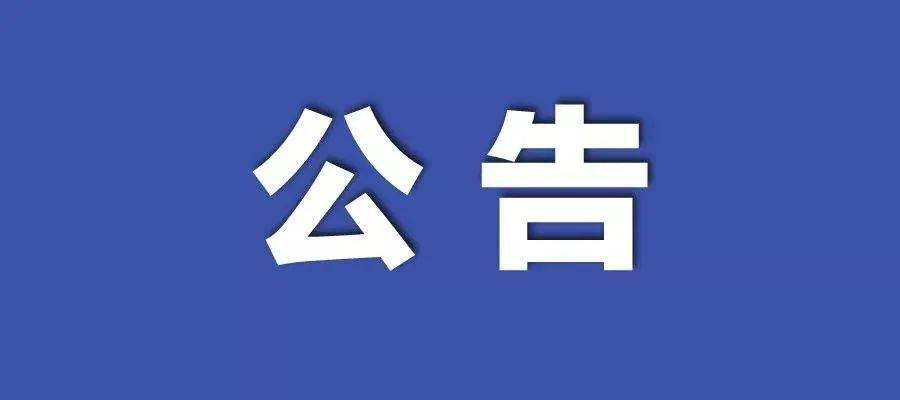 公告